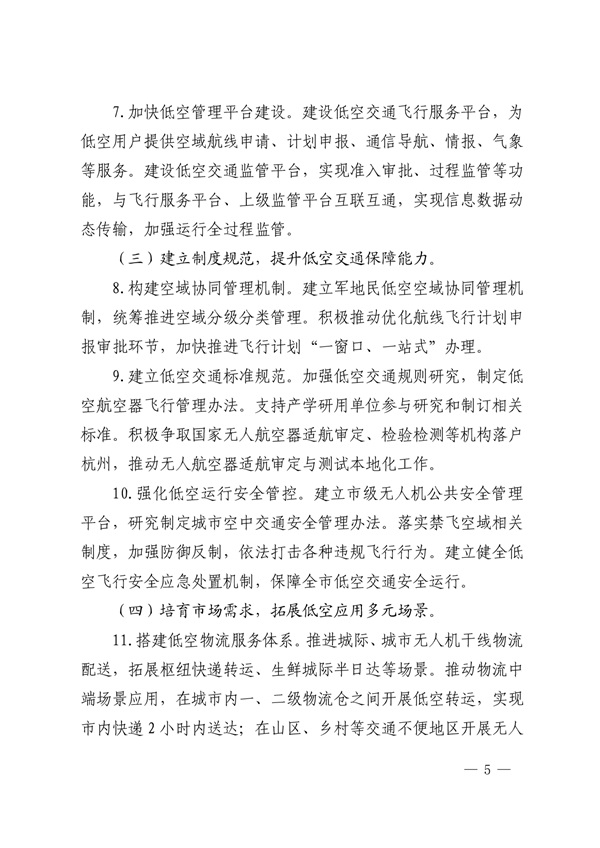 7. 加快低空管理平台建设。建设低空交通飞行服务平台，为低空用户提供空域航线申请、计划申报、通信导航、情报、气象等服务。建设低空交通监管平台，实现准入审批、过程监管等功能，与飞行服务平台、上级监管平台互联互通，实现信息数据动态传输，加强运行全过程监管。

（三）建立制度规范，提升低空交通保障能力。

8. 构建空域协同管理机制。建立军地民低空空域协同管理机制，统筹推进空域分级分类管理。积极推动优化航线飞行计划申报审批环节，加快推进飞行计划“一窗口、一站式”办理。

9. 建立低空交通标准规范。加强低空交通规则研究，制定低空航空器飞行管理办法。支持产学研用单位参与研究和制订相关标准。积极争取国家无人航空器适航审定、检验检测等机构落户杭州，推动无人航空器适航审定与测试本地化工作。

10. 强化低空运行安全管控。建立市级无人机公共安全管理平台，研究制定城市空中交通安全管理办法。落实禁飞空域相关制度，加强防御反制，依法打击各种违规飞行行为。建立健全低空飞行安全应急处置机制，保障全市低空交通安全运行。

（四）培育市场需求，拓展低空应用多元场景。

11. 搭建低空物流服务体系。推进城际、城市无人机干线物流配送，拓展枢纽快递转运、生鲜城际半日达等场景。推动物流中端场景应用，在城市内一、二级物流仓之间开展低空转运，实现市内快递 2 小时内送达；在山区、乡村等交通不便地区开展无人

— 5 —